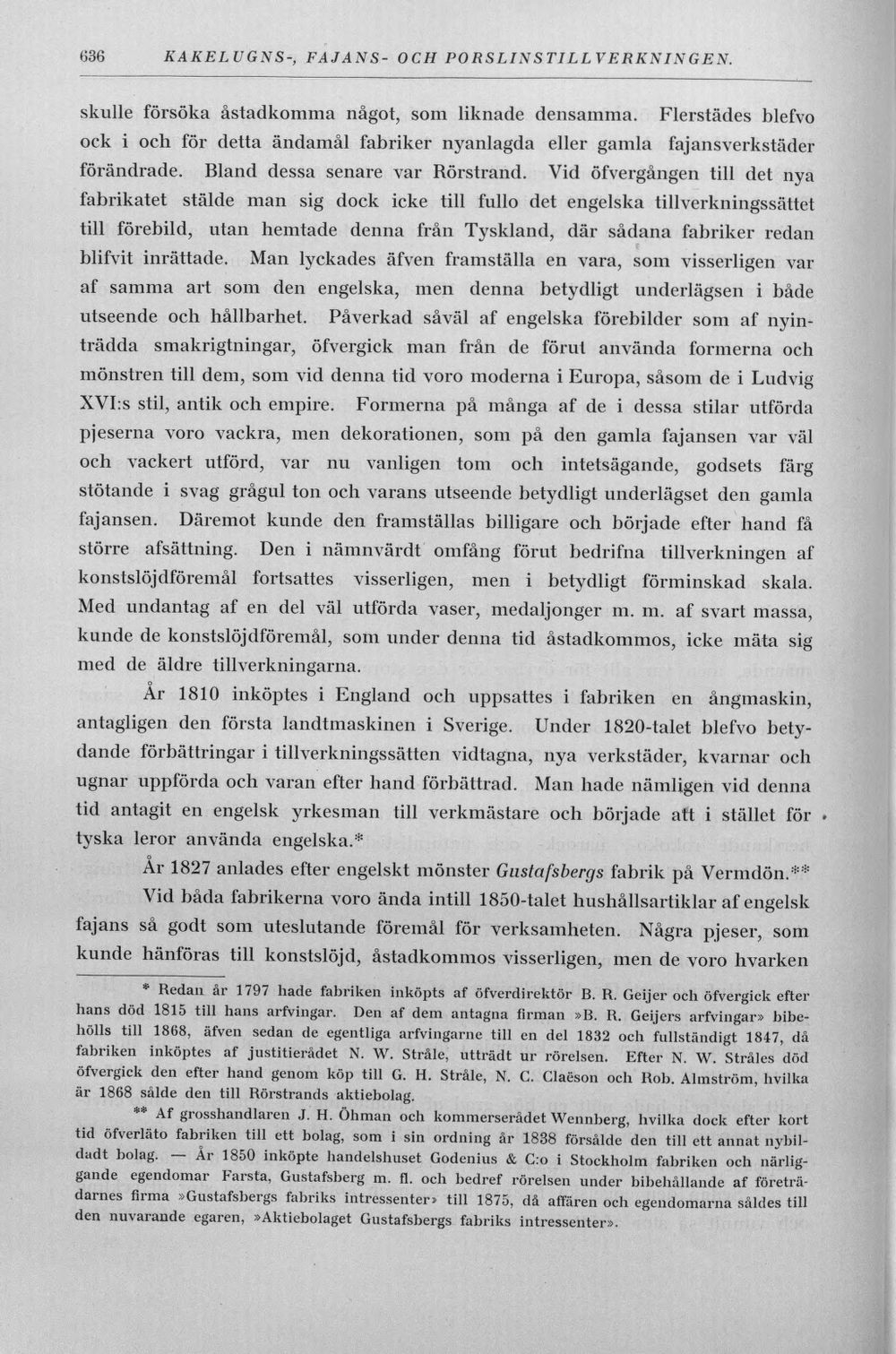 636 KAKELUGNS-, FAJANS- OCH PORSLINSTILLVERKNINGEN.

skulle försöka åstadkomma något, som liknade densamma. Flerstädes blefvo ock i och för detta ändamål fabriker nyanlagda eller gamla fajansverkstäder förändrade. Bland dessa senare var Rörstrand. Vid öfvergången till det nya fabrikatet stälde man sig dock icke till fullo det engelska tillverkningssättet till förebild, utan hemtade denna från Tyskland, där sådana fabriker redan blifvit inrättade. Man lyckades äfven framställa en vara, som visserligen var af samma art som den engelska, men denna betydligt underlägsen i både utseende och hållbarhet. Påverkad såväl af engelska förebilder som af nyinträdda smakrigtningar, öfvergick man från de förut använda formerna och mönstren till dem, som vid denna tid voro moderna i Europa, såsom de i Ludvig XVI:s stil, antik och empire. Formerna på många af de i dessa stilar utförda pjeserna voro vackra, men dekorationen, som på den gamla fajansen var väl och vackert utförd, var nu vanligen tom och intetsägande, godsets färg stötande i svag grågul ton och varans utseende betydligt underlägset den gamla fajansen. Däremot kunde den framställas billigare och började efter hand få större afsättning. Den i nämnvärdt omfång förut bedrifna tillverkningen af konstslöjdföremål fortsattes visserligen, men i betydligt förminskad skala. Med undantag af en del väl utförda vaser, medaljonger m. m. af svart massa, kunde de konstslöjdföremål, som under denna tid åstadkommos, icke mäta sig med de äldre tillverkningarna.

År 1810 inköptes i England och uppsattes i fabriken en ångmaskin, antagligen den första landtmaskinen i Sverige. Under 1820-talet blefvo betydande förbättringar i tillverkningssätten vidtagna, nya verkstäder, kvarnar och ugnar uppförda och varan efter hand förbättrad. Man hade nämligen vid denna tid antagit en engelsk yrkesman till verkmästare och började att i stället för tyska leror använda engelska.*

År 1827 anlades efter engelskt mönster Gustafsbergs fabrik på Vermdön.**

Vid båda fabrikerna voro ända intill 1850-talet hushållsartiklar af engelsk fajans så godt som uteslutande föremål för verksamheten. Några pjeser, som kunde hänföras till konstslöjd, åstadkommos visserligen, men de voro hvarken

* Redan år 1797 hade fabriken inköpts af öfverdirektör B. R. Geijer och öfvergick efter hans död 1815 till hans arfvingar. Den af dem antagna firman »B. R. Geijers arfvingar» bibehölls till 1868, äfven sedan de egentliga arfvingarne till en del 1832 och fullständigt 1847, då fabriken inköptes af justitierådet N. W. Stråle, utträdt ur rörelsen. Efter N. W. Stråles död öfvergick den efter hand genom köp till G. H. Stråle, N. C. Claëson och Rob. Almström, hvilka är 1868 sålde den till Rörstrands aktiebolag.

** Af grosshandlaren J. H. Öhman och kommerserådet Wennberg, hvilka dock efter kort tid öfverläto fabriken till ett bolag, som i sin ordning år 1838 försålde den till ett annat nybildadt bolag. — År 1850 inköpte handelshuset Godenius & C:o i Stockholm fabriken och närliggande egendomar Farsta, Gustafsberg m. fl. och bedref rörelsen under bibehållande af företrädarnes firma »Gustafsbergs fabriks intressenter» till 1875, då affären och egendomarna såldes till den nuvarande egaren, »Aktiebolaget Gustafsbergs fabriks intressenter».